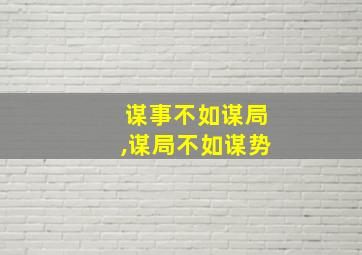 谋事不如谋局
,谋局不如谋势